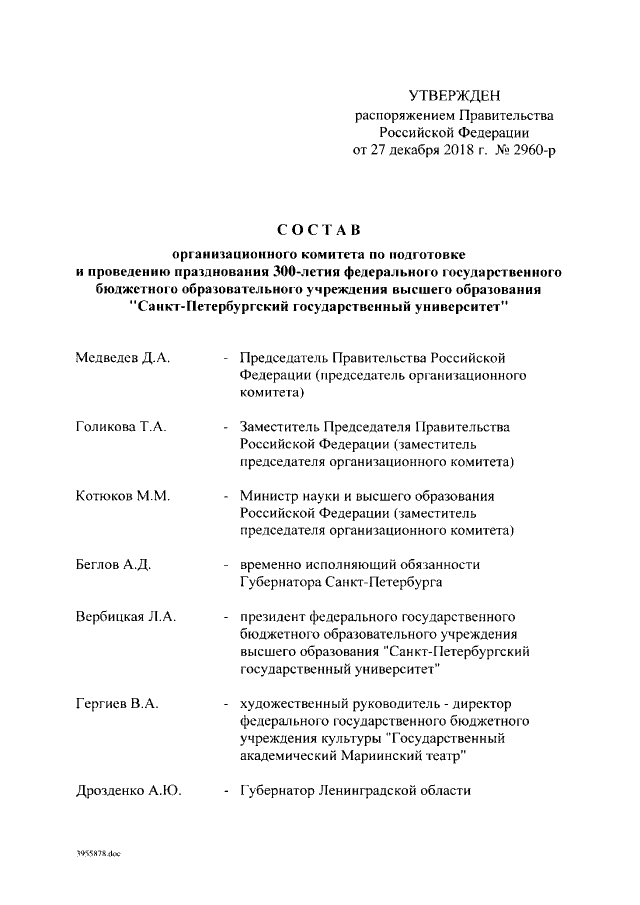 УТВЕРЖДЕН
распоряжением Правительства
Российской Федерации
от 27 декабря 2018 г. № 2960-р

СОСТАВ

организационного комитета по подготовке и проведению празднования 300-летия федерального государственного бюджетного образовательного учреждения высшего образования "Санкт-Петербургский государственный университет"

Медведев Д.А. - Председатель Правительства Российской Федерации (председатель организационного комитета)

Голикова Т.А. - Заместитель Председателя Правительства Российской Федерации (заместитель председателя организационного комитета)

Котюков М.М. - Министр науки и высшего образования Российской Федерации (заместитель председателя организационного комитета)

Беглов А.Д. - временно исполняющий обязанности Губернатора Санкт-Петербурга

Вербицкая Л.А. - президент федерального государственного бюджетного образовательного учреждения высшего образования "Санкт-Петербургский государственный университет"

Гергиев В.А. - художественный руководитель - директор федерального государственного бюджетного учреждения культуры "Государственный академический Мариинский театр"

Дрозденко А.Ю. - Губернатор Ленинградской области

3955878.doc